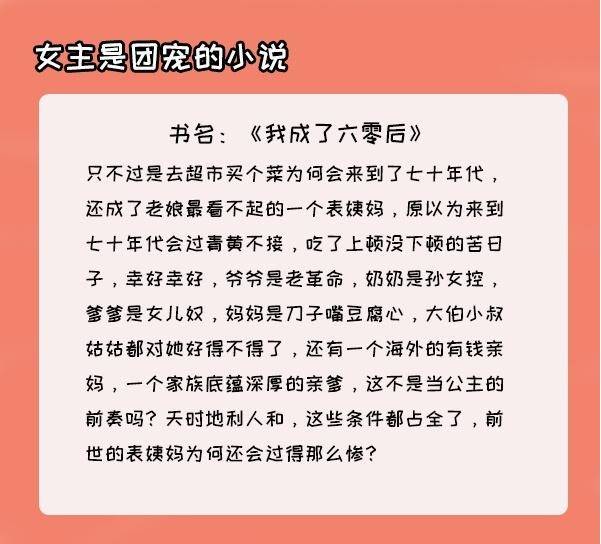 女主是团宠的小说

书名：《我成了六零后》

只不过是去超市买个菜为何会来到了七十年代，还成了老娘最看不起的一个表姨妈，原以为来到七十年代会过青黄不接，吃了上顿没下顿的苦日子，幸好幸好，爷爷是老革命，奶奶是孙女控，爹爹是女儿奴，妈妈是刀子嘴豆腐心，大伯小叔姑姑都对她好得不得了，还有一个海外的有钱亲妈，一个家族底蕴深厚的亲爹，这不是当公主的前奏吗？天时地利人和，这些条件都占全了，前世的表姨妈为何还会过得那么惨？